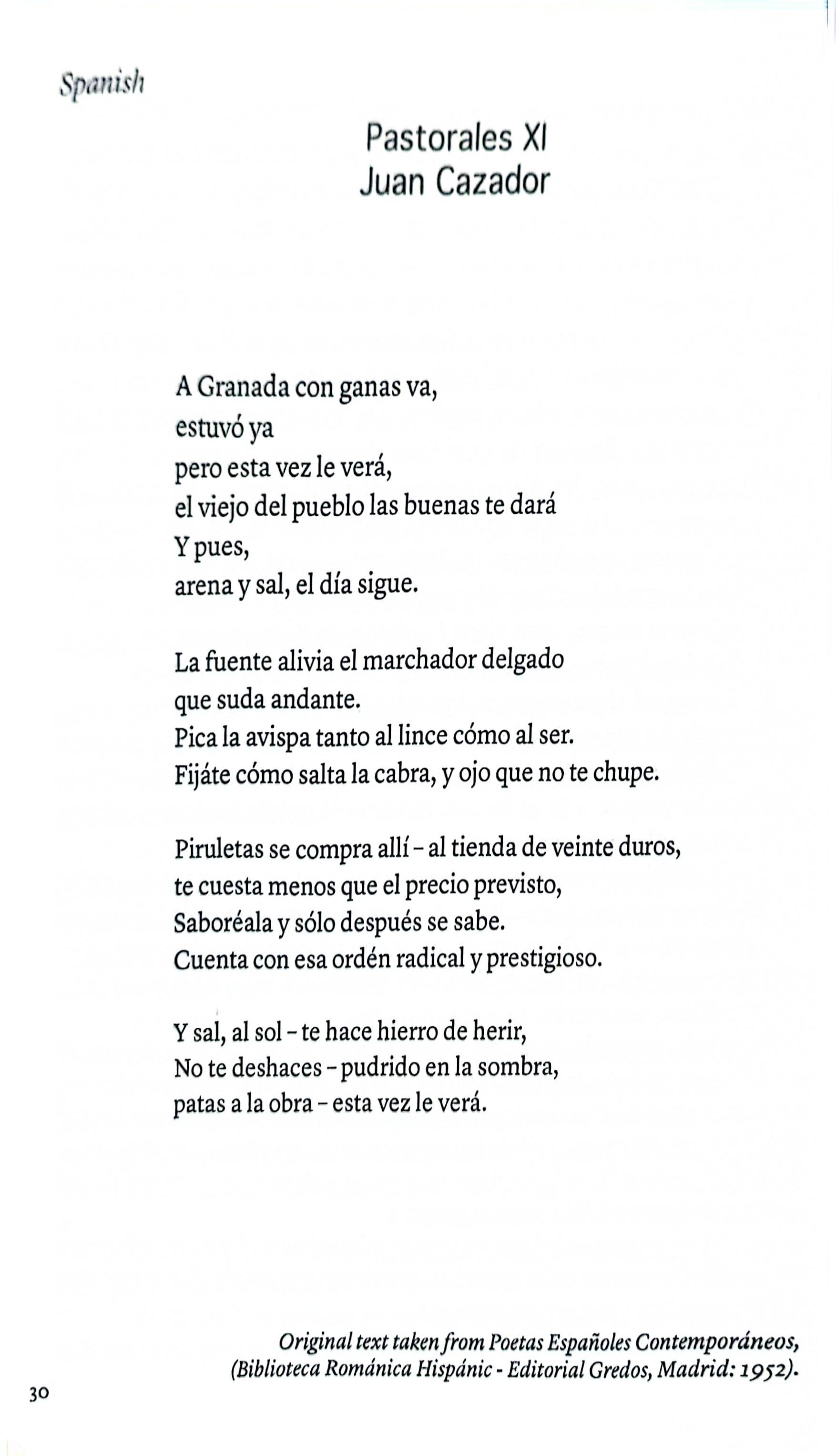 Spanish

Pastorales XI
Juan Cazador

A Granada con ganas va,
estuvó ya
pero esta vez le verá,
el viejo del pueblo las buenas te dará
Y pues,
arena y sal, el día sigue.

La fuente alivia el marchador delgado
que suda andante.
Pica la avispa tanto al lince cómo al ser.
Fijáte cómo salta la cabra, y ojo que no te chupe.

Piruletas se compra allí – al tienda de veinte duros,
te cuesta menos que el precio previsto,
Saboréala y sólo después se sabe.
Cuenta con esa ordén radical y prestigioso.

Y sal, al sol – te hace hierro de herir,
No te deshaces – pudrido en la sombra,
patas a la obra – esta vez le verá.

Original text taken from Poetas Españoles Contemporáneos, (Biblioteca Románica Hispánic - Editorial Gredos, Madrid: 1952).

30